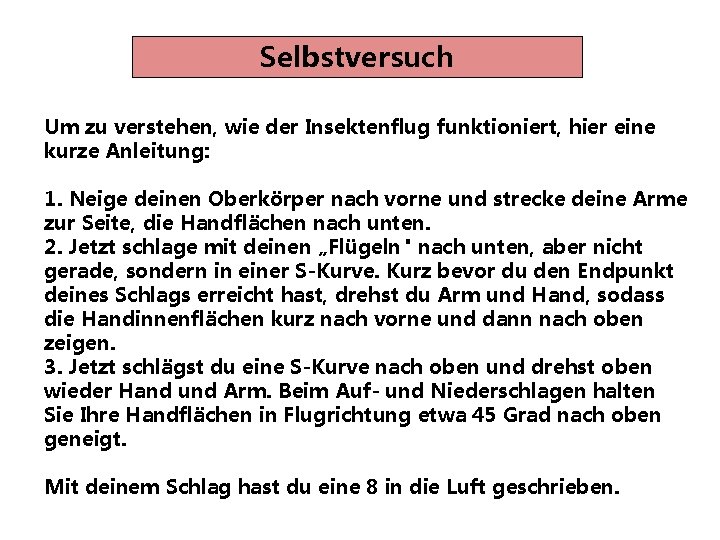 Selbstversuch

Um zu verstehen, wie der Insektenflug funktioniert, hier eine kurze Anleitung:

1. Neige deinen Oberkörper nach vorne und strecke deine Arme zur Seite, die Handflächen nach unten.
2. Jetzt schlage mit deinen „Flügeln" nach unten, aber nicht gerade, sondern in einer S-Kurve. Kurz bevor du den Endpunkt deines Schlags erreicht hast, drehst du Arm und Hand, sodass die Handinnenflächen kurz nach vorne und dann nach oben zeigen.
3. Jetzt schlägst du eine S-Kurve nach oben und drehst oben wieder Hand und Arm. Beim Auf- und Niederschlagen halten Sie Ihre Handflächen in Flugrichtung etwa 45 Grad nach oben geneigt.

Mit deinem Schlag hast du eine 8 in die Luft geschrieben.